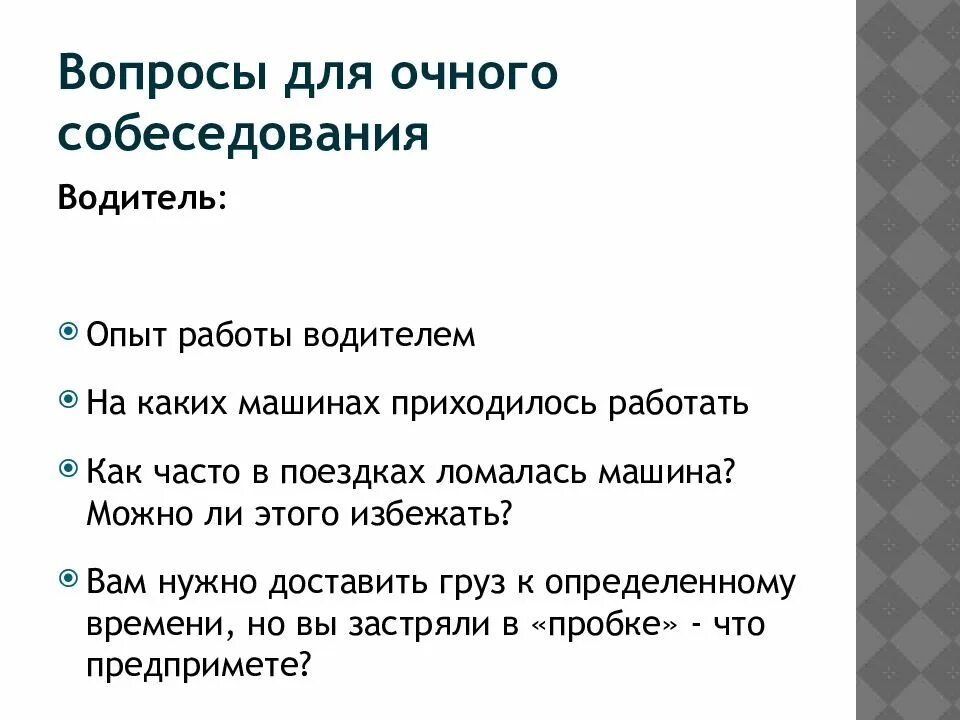 Вопросы для очного собеседования

Водитель:

Опыт работы водителем

На каких машинах приходилось работать

Как часто в поездках ломалась машина? Можно ли этого избежать?

Вам нужно доставить груз к определенному времени, но вы застряли в «пробке» - что предпримете?